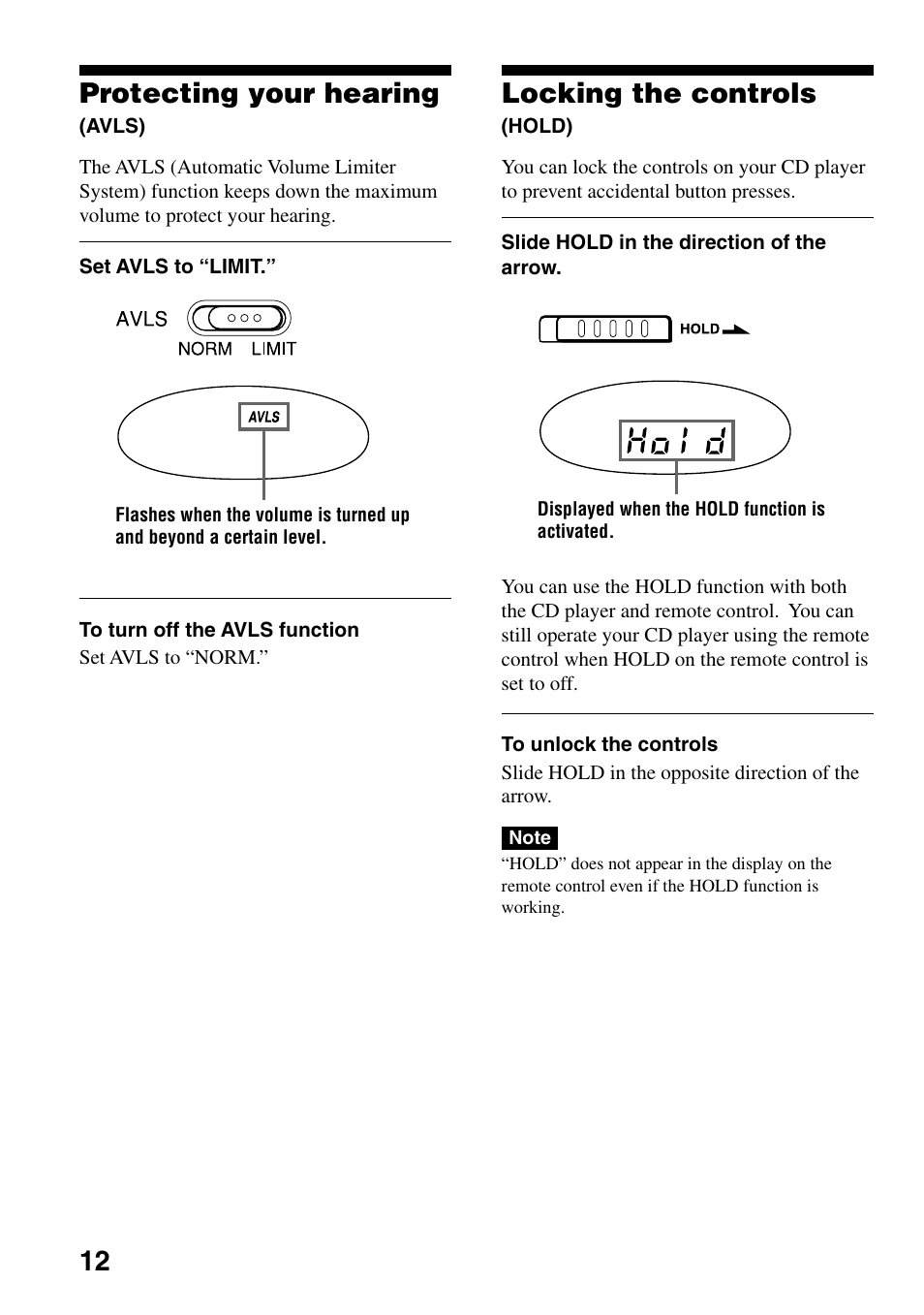 Protecting your hearing
(AVLS)

The AVLS (Automatic Volume Limiter System) function keeps down the maximum volume to protect your hearing.

Set AVLS to “LIMIT.”

AVLS
NORM LIMIT

AVLS

Flashes when the volume is turned up and beyond a certain level.

To turn off the AVLS function
Set AVLS to “NORM.”

Locking the controls
(HOLD)

You can lock the controls on your CD player to prevent accidental button presses.

Slide HOLD in the direction of the arrow.

HOLD

Hold

Displayed when the HOLD function is activated.

You can use the HOLD function with both the CD player and remote control. You can still operate your CD player using the remote control when HOLD on the remote control is set to off.

To unlock the controls
Slide HOLD in the opposite direction of the arrow.

Note
“HOLD” does not appear in the display on the remote control even if the HOLD function is working.

12